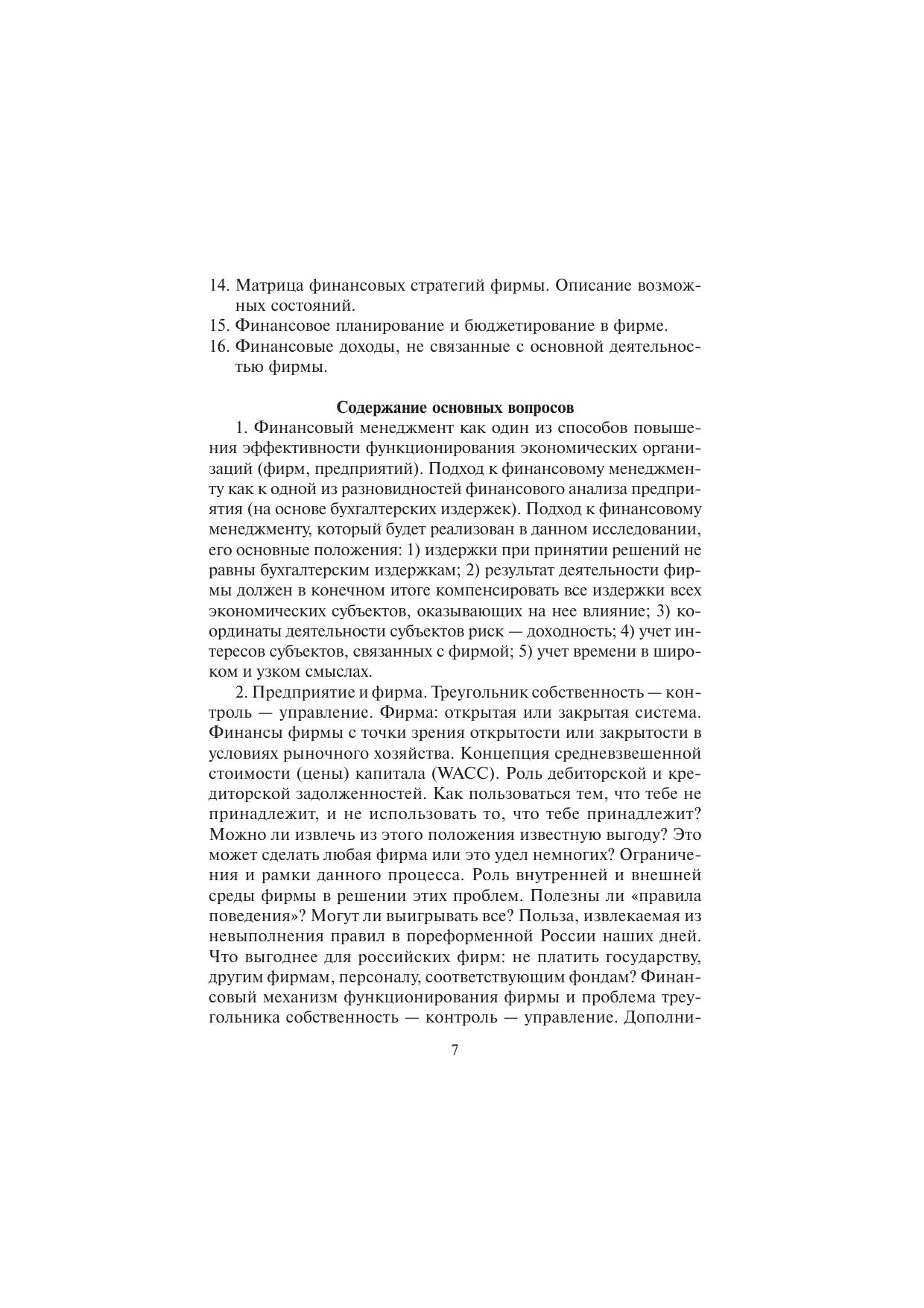 14. Матрица финансовых стратегий фирмы. Описание возможных состояний.
15. Финансовое планирование и бюджетирование в фирме.
16. Финансовые доходы, не связанные с основной деятельностью фирмы.

Содержание основных вопросов

1. Финансовый менеджмент как один из способов повышения эффективности функционирования экономических организаций (фирм, предприятий). Подход к финансовому менеджменту как к одной из разновидностей финансового анализа предприятия (на основе бухгалтерских издержек). Подход к финансовому менеджменту, который будет реализован в данном исследовании, его основные положения: 1) издержки при принятии решений не равны бухгалтерским издержкам; 2) результат деятельности фирмы должен в конечном итоге компенсировать все издержки всех экономических субъектов, оказывающих на нее влияние; 3) координаты деятельности субъектов риск — доходность; 4) учет интересов субъектов, связанных с фирмой; 5) учет времени в широком и узком смыслах.

2. Предприятие и фирма. Треугольник собственность — контроль — управление. Фирма: открытая или закрытая система. Финансы фирмы с точки зрения открытости или закрытости в условиях рыночного хозяйства. Концепция средневзвешенной стоимости (цены) капитала (WACC). Роль дебиторской и кредиторской задолженностей. Как пользоваться тем, что тебе не принадлежит, и не использовать то, что тебе принадлежит? Можно ли извлечь из этого положения известную выгоду? Это может сделать любая фирма или это удел немногих? Ограничения и рамки данного процесса. Роль внутренней и внешней среды фирмы в решении этих проблем. Полезны ли «правила поведения»? Могут ли выигрывать все? Польза, извлекаемая из невыполнения правил в пореформенной России наших дней. Что выгоднее для российских фирм: не платить государству, другим фирмам, персоналу, соответствующим фондам? Финансовый механизм функционирования фирмы и проблема треугольника собственность — контроль — управление. Дополни-

7